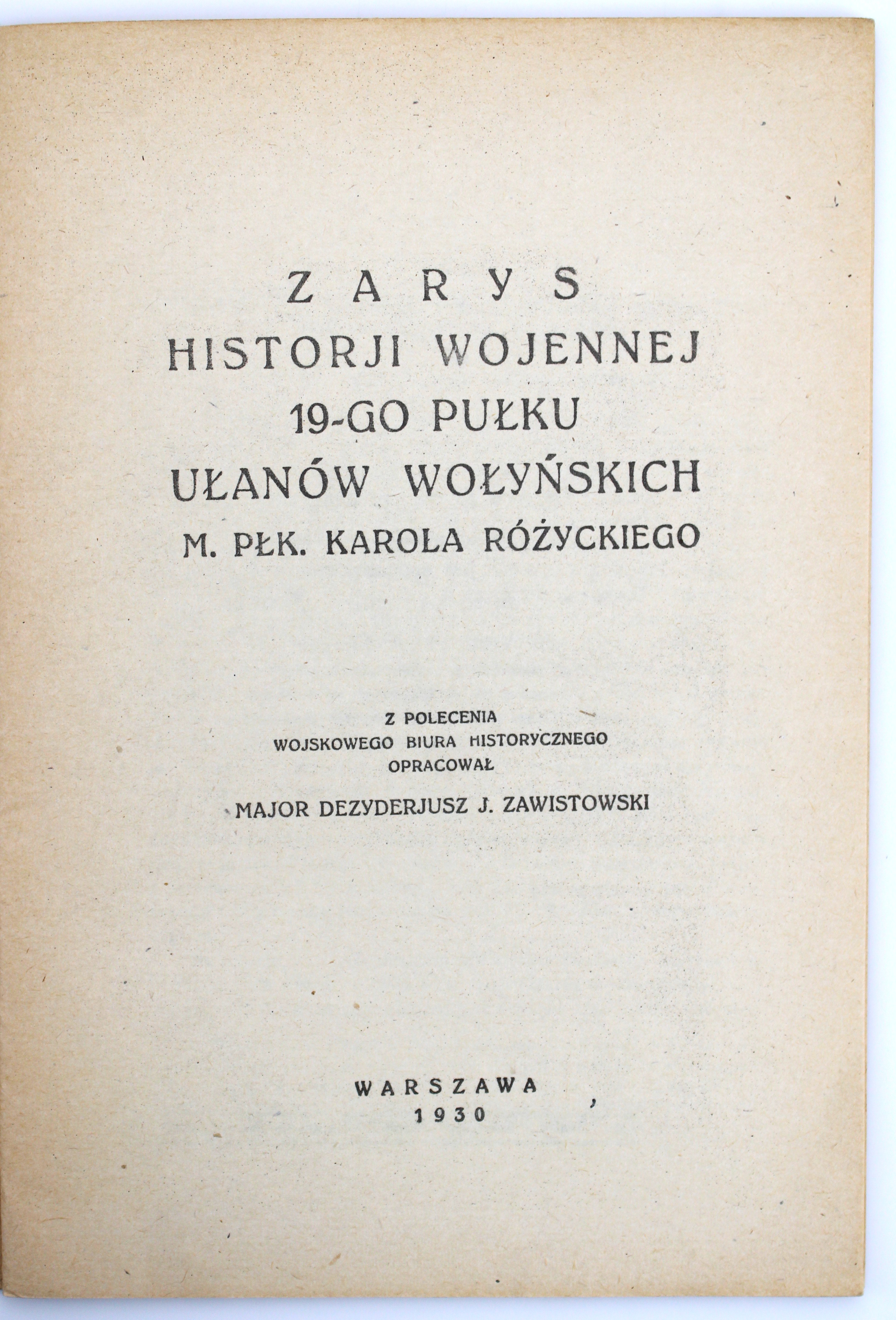 ZARYS
HISTORJI WOJENNEJ
19-GO PUŁKU
UŁANÓW WOŁYŃSKICH
M. PŁK. KAROLA RÓŻYCKIEGO

Z POLECENIA
WOJSKOWEGO BIURA HISTORYCZNEGO
OPRACOWAŁ
MAJOR DEZYDERJUSZ J. ZAWISTOWSKI

WARSZAWA
1930